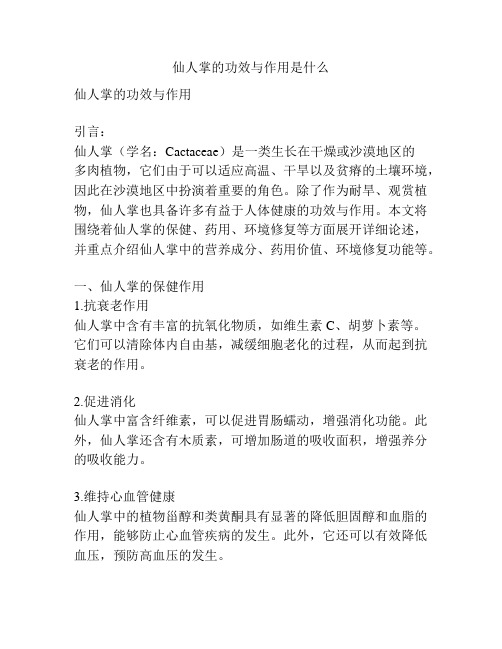 仙人掌的功效与作用是什么

仙人掌的功效与作用

引言：
仙人掌（学名：Cactaceae）是一类生长在干燥或沙漠地区的多肉植物，它们由于可以适应高温、干旱以及贫瘠的土壤环境，因此在沙漠地区中扮演着重要的角色。除了作为耐旱、观赏植物，仙人掌也具备许多有益于人体健康的功效与作用。本文将围绕着仙人掌的保健、药用、环境修复等方面展开详细论述，并重点介绍仙人掌中的营养成分、药用价值、环境修复功能等。

一、仙人掌的保健作用
1.抗衰老作用
仙人掌中含有丰富的抗氧化物质，如维生素 C、胡萝卜素等。它们可以清除体内自由基，减缓细胞老化的过程，从而起到抗衰老的作用。

2.促进消化
仙人掌中富含纤维素，可以促进胃肠蠕动，增强消化功能。此外，仙人掌还含有木质素，可增加肠道的吸收面积，增强养分的吸收能力。

3.维持心血管健康
仙人掌中的植物甾醇和类黄酮具有显著的降低胆固醇和血脂的作用，能够防止心血管疾病的发生。此外，它还可以有效降低血压，预防高血压的发生。